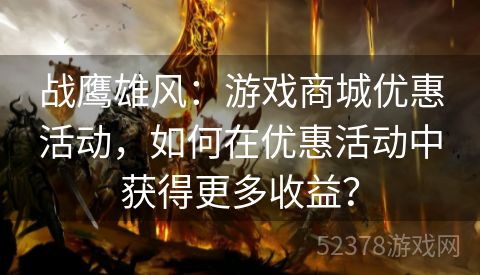 战鹰雄风：游戏商城优惠活动，如何在优惠活动中获得更多收益?

52378游戏网